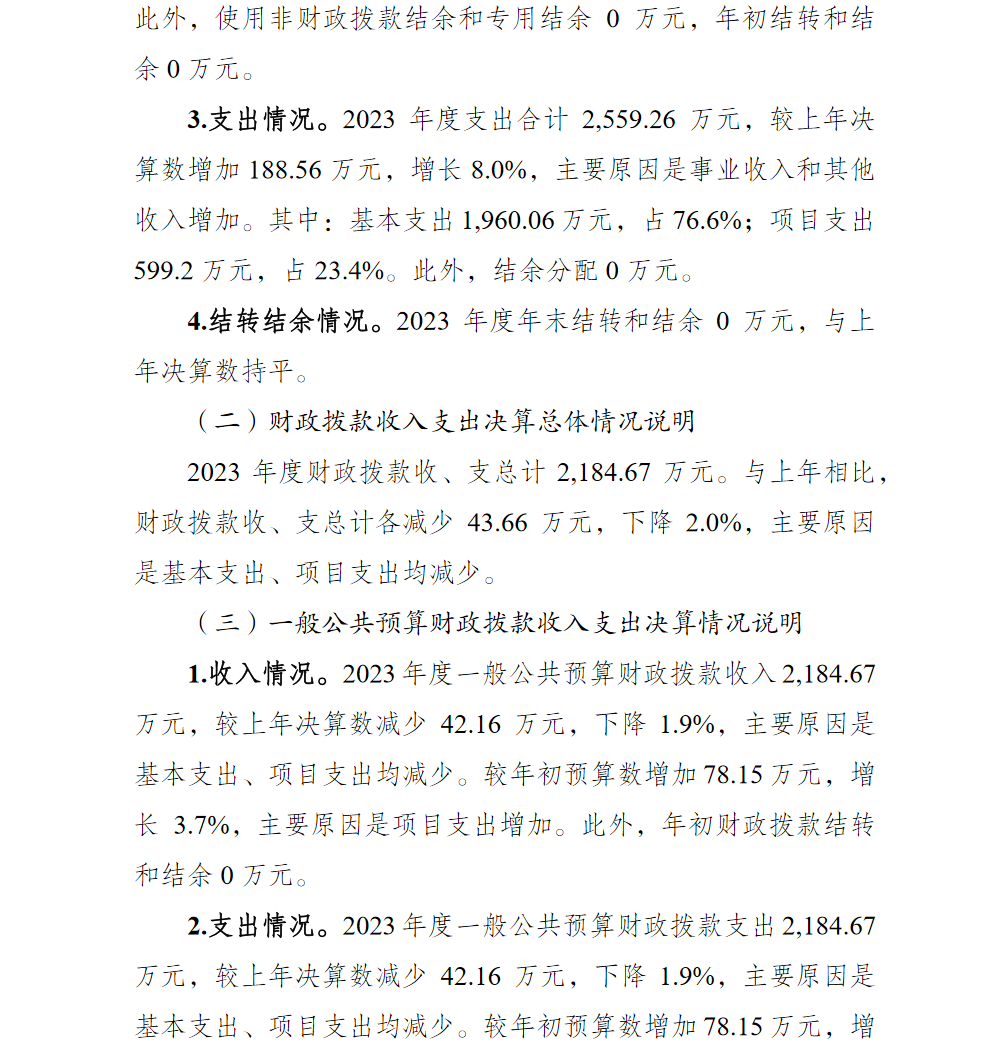 此外，使用非财政拨款结余和专用结余 0 万元，年初结转和结余 0 万元。

3.支出情况。2023 年度支出合计 2,559.26 万元，较上年决算数增加 188.56 万元，增长 8.0%，主要原因是事业收入和其他收入增加。其中：基本支出 1,960.06 万元，占 76.6%；项目支出 599.2 万元，占 23.4%。此外，结余分配 0 万元。

4.结转结余情况。2023 年度年末结转和结余 0 万元，与上年决算数持平。

（二）财政拨款收入支出决算总体情况说明

2023 年度财政拨款收、支总计 2,184.67 万元。与上年相比，财政拨款收、支总计各减少 43.66 万元，下降 2.0%，主要原因是基本支出、项目支出均减少。

（三）一般公共预算财政拨款收入支出决算情况说明

1.收入情况。2023 年度一般公共预算财政拨款收入 2,184.67 万元，较上年决算数减少 42.16 万元，下降 1.9%，主要原因是基本支出、项目支出均减少。较年初预算数增加 78.15 万元，增长 3.7%，主要原因是项目支出增加。此外，年初财政拨款结转和结余 0 万元。

2.支出情况。2023 年度一般公共预算财政拨款支出 2,184.67 万元，较上年决算数减少 42.16 万元，下降 1.9%，主要原因是基本支出、项目支出均减少。较年初预算数增加 78.15 万元，增